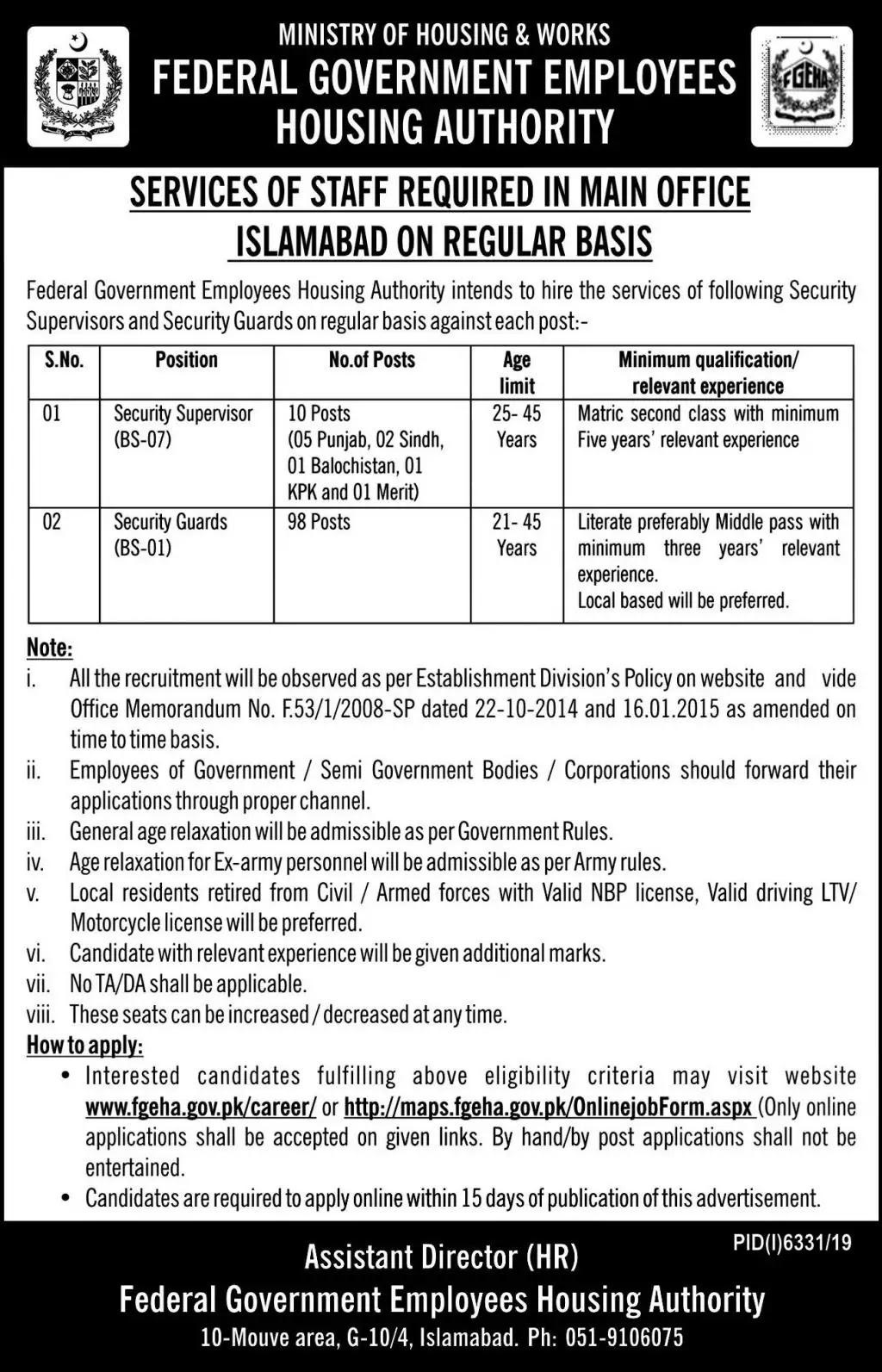 MINISTRY OF HOUSING & WORKS
FEDERAL GOVERNMENT EMPLOYEES HOUSING AUTHORITY

FGEHA

SERVICES OF STAFF REQUIRED IN MAIN OFFICE ISLAMABAD ON REGULAR BASIS

Federal Government Employees Housing Authority intends to hire the services of following Security Supervisors and Security Guards on regular basis against each post:-

| S.No. | Position | No.of Posts | Age limit | Minimum qualification/ relevant experience |
|---|---|---|---|---|
| 01 | Security Supervisor (BS-07) | 10 Posts (05 Punjab, 02 Sindh, 01 Balochistan, 01 KPK and 01 Merit) | 25- 45 Years | Matric second class with minimum Five years' relevant experience |
| 02 | Security Guards (BS-01) | 98 Posts | 21- 45 Years | Literate preferably Middle pass with minimum three years' relevant experience. Local based will be preferred. |

Note:
i. All the recruitment will be observed as per Establishment Division's Policy on website and vide Office Memorandum No. F.53/1/2008-SP dated 22-10-2014 and 16.01.2015 as amended on time to time basis.
ii. Employees of Government / Semi Government Bodies / Corporations should forward their applications through proper channel.
iii. General age relaxation will be admissible as per Government Rules.
iv. Age relaxation for Ex-army personnel will be admissible as per Army rules.
v. Local residents retired from Civil / Armed forces with Valid NBP license, Valid driving LTV/ Motorcycle license will be preferred.
vi. Candidate with relevant experience will be given additional marks.
vii. No TA/DA shall be applicable.
viii. These seats can be increased / decreased at any time.

How to apply:
• Interested candidates fulfilling above eligibility criteria may visit website www.fgeha.gov.pk/career/ or http://maps.fgeha.gov.pk/OnlinejobForm.aspx (Only online applications shall be accepted on given links. By hand/by post applications shall not be entertained.
• Candidates are required to apply online within 15 days of publication of this advertisement.

PID(I)6331/19

Assistant Director (HR)
Federal Government Employees Housing Authority
10-Mouve area, G-10/4, Islamabad. Ph: 051-9106075